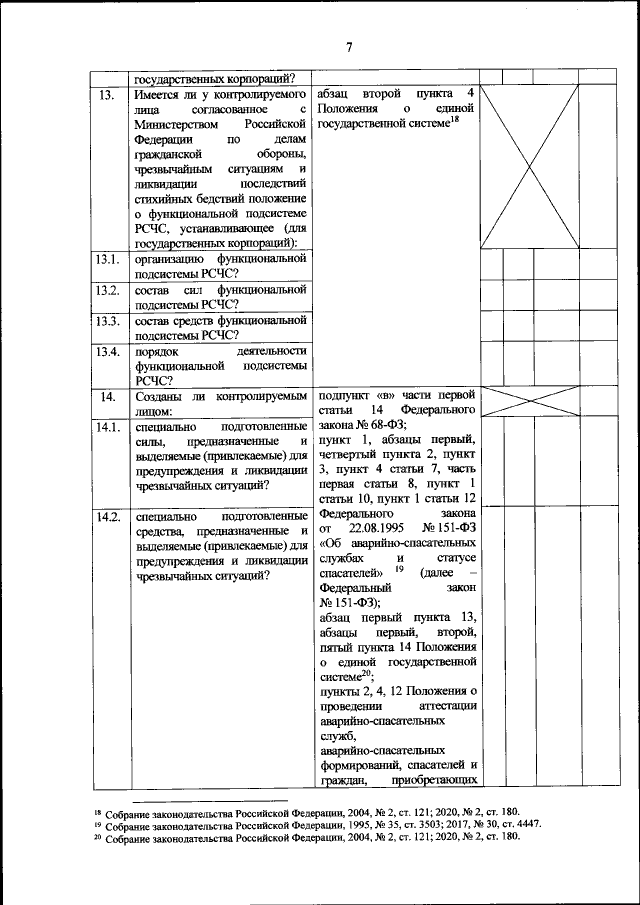 7

| | государственных корпораций? | | | | | |
|---|---|---|---|---|---|---|
| 13. | Имеется ли у контролируемого лица согласованное с Министерством Российской Федерации по делам гражданской обороны, чрезвычайным ситуациям и ликвидации последствий стихийных бедствий положение о функциональной подсистеме РСЧС, устанавливающее (для государственных корпораций): | абзац второй пункта 4 Положения о единой государственной системе$^{18}$ | | | | |
| 13.1. | организацию функциональной подсистемы РСЧС? | | | | | |
| 13.2. | состав сил функциональной подсистемы РСЧС? | | | | | |
| 13.3. | состав средств функциональной подсистемы РСЧС? | | | | | |
| 13.4. | порядок деятельности функциональной подсистемы РСЧС? | | | | | |
| 14. | Созданы ли контролируемым лицом: | подпункт «в» части первой статьи 14 Федерального закона № 68-ФЗ; пункт 1, абзацы первый, четвертый пункта 2, пункт 3, пункт 4 статьи 7, часть первая статьи 8, пункт 1 статьи 10, пункт 1 статьи 12 Федерального закона от 22.08.1995 № 151-ФЗ «Об аварийно-спасательных службах и статусе спасателей» $^{19}$ (далее – Федеральный закон № 151-ФЗ); абзац первый пункта 13, абзацы первый, второй, пятый пункта 14 Положения о единой государственной системе$^{20}$; пункты 2, 4, 12 Положения о проведении аттестации аварийно-спасательных служб, аварийно-спасательных формирований, спасателей и граждан, приобретающих | | | | |
| 14.1. | специально подготовленные силы, предназначенные и выделяемые (привлекаемые) для предупреждения и ликвидации чрезвычайных ситуаций? | | | | | |
| 14.2. | специально подготовленные средства, предназначенные и выделяемые (привлекаемые) для предупреждения и ликвидации чрезвычайных ситуаций? | | | | | |

$^{18}$ Собрание законодательства Российской Федерации, 2004, № 2, ст. 121; 2020, № 2, ст. 180.
$^{19}$ Собрание законодательства Российской Федерации, 1995, № 35, ст. 3503; 2017, № 30, ст. 4447.
$^{20}$ Собрание законодательства Российской Федерации, 2004, № 2, ст. 121; 2020, № 2, ст. 180.